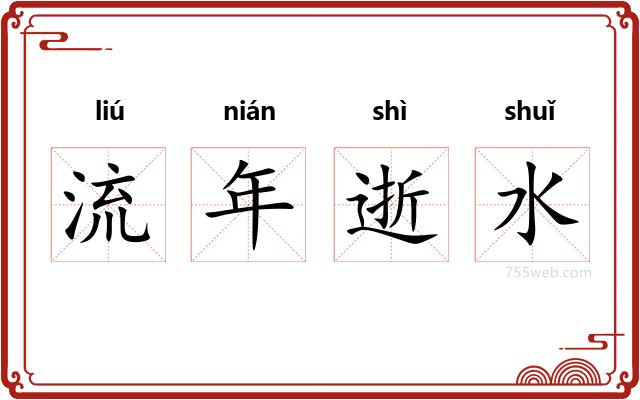 liú nián shì shuǐ

流 年 逝 水

755web.com